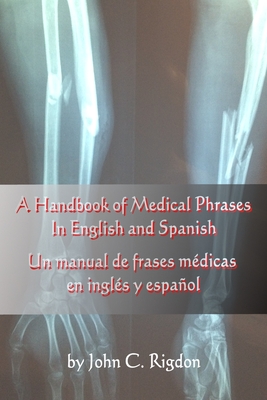 A Handbook of Medical Phrases In English and Spanish

Un manual de frases médicas en inglés y español

by John C. Rigdon